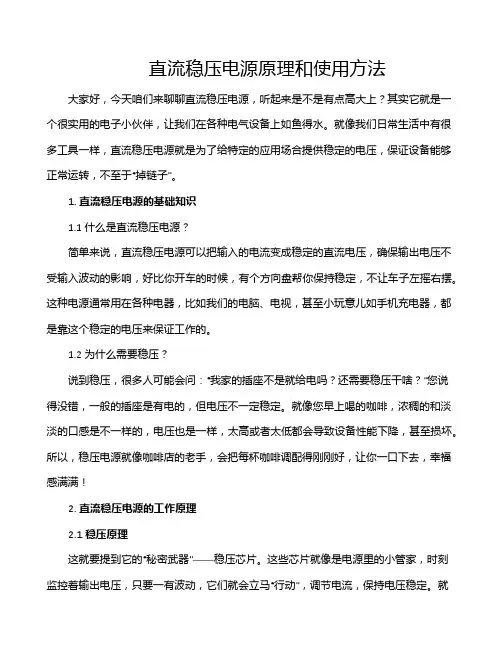 直流稳压电源原理和使用方法

大家好，今天咱们来聊聊直流稳压电源，听起来是不是有点高大上？其实它就是一个很实用的电子小伙伴，让我们在各种电气设备上如鱼得水。就像我们日常生活中有很多工具一样，直流稳压电源就是为了给特定的应用场合提供稳定的电压，保证设备能够正常运转，不至于“掉链子”。

1. 直流稳压电源的基础知识

1.1 什么是直流稳压电源？

简单来说，直流稳压电源可以把输入的电流变成稳定的直流电压，确保输出电压不受输入波动的影响，好比你开车的时候，有个方向盘帮你保持稳定，不让车子左摇右摆。这种电源通常用在各种电器，比如我们的电脑、电视，甚至小玩意儿如手机充电器，都是靠这个稳定的电压来保证工作的。

1.2 为什么需要稳压？

说到稳压，很多人可能会问：“我家的插座不是就给电吗？还需要稳压干啥？”您说得没错，一般的插座是有电的，但电压不一定稳定。就像您早上喝的咖啡，浓稠的和淡淡的口感是不一样的，电压也是一样，太高或者太低都会导致设备性能下降，甚至损坏。所以，稳压电源就像咖啡店的老手，会把每杯咖啡调配得刚刚好，让你一口下去，幸福感满满！

2. 直流稳压电源的工作原理

2.1 稳压原理

这就要提到它的“秘密武器”——稳压芯片。这些芯片就像是电源里的小管家，时刻监控着输出电压，只要一有波动，它们就会立马“行动”，调节电流，保持电压稳定。就